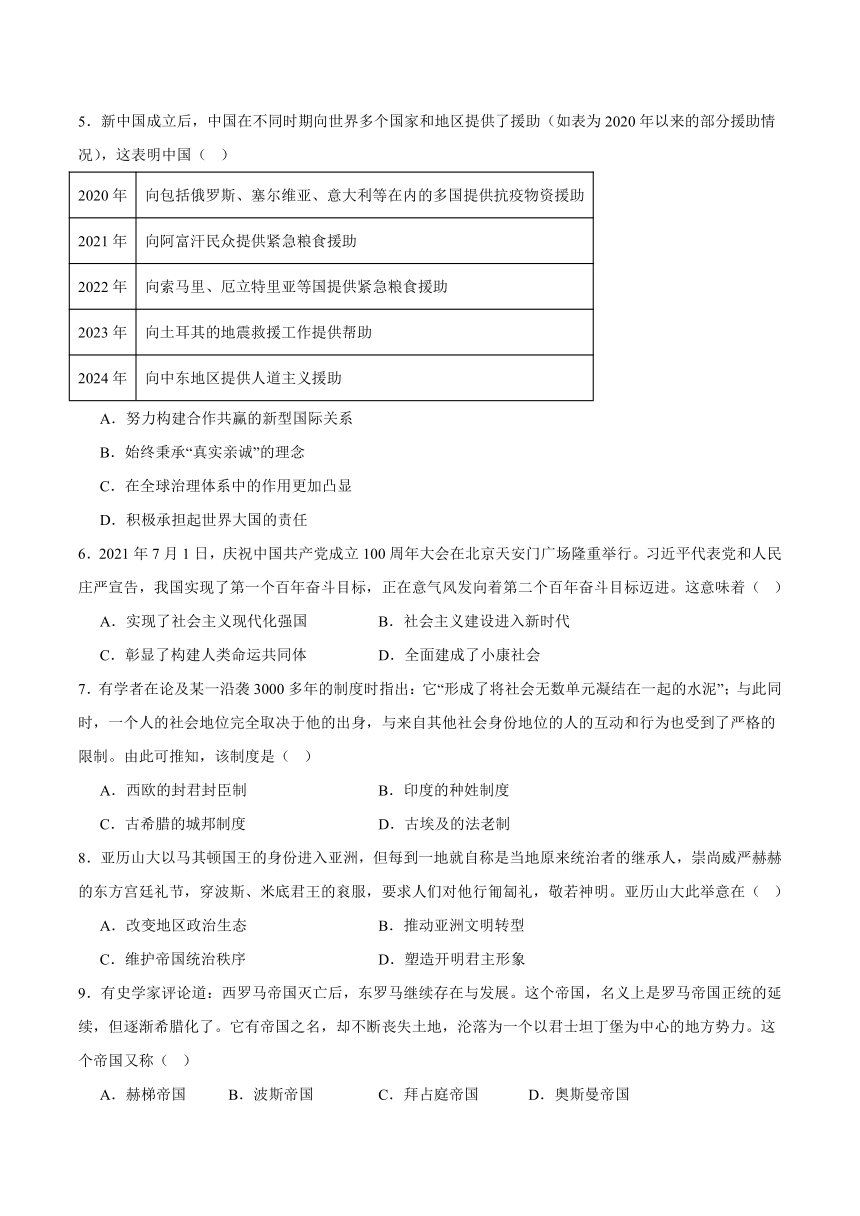 5．新中国成立后，中国在不同时期向世界多个国家和地区提供了援助（如表为2020年以来的部分援助情况），这表明中国（　）

| 2020年 | 向包括俄罗斯、塞尔维亚、意大利等在内的多国提供抗疫物资援助 |
|---|---|
| 2021年 | 向阿富汗民众提供紧急粮食援助 |
| 2022年 | 向索马里、厄立特里亚等国提供紧急粮食援助 |
| 2023年 | 向土耳其的地震救援工作提供帮助 |
| 2024年 | 向中东地区提供人道主义援助 |

A．努力构建合作共赢的新型国际关系

B．始终秉承“真实亲诚”的理念

C．在全球治理体系中的作用更加凸显

D．积极承担起世界大国的责任

6．2021年7月1日，庆祝中国共产党成立100周年大会在北京天安门广场隆重举行。习近平代表党和人民庄严宣告，我国实现了第一个百年奋斗目标，正在意气风发向着第二个百年奋斗目标迈进。这意味着（　）

A．实现了社会主义现代化强国　　B．社会主义建设进入新时代

C．彰显了构建人类命运共同体　　D．全面建成了小康社会

7．有学者在论及某一沿袭3000多年的制度时指出：它“形成了将社会无数单元凝结在一起的水泥”；与此同时，一个人的社会地位完全取决于他的出身，与来自其他社会身份地位的人的互动和行为也受到了严格的限制。由此可推知，该制度是（　）

A．西欧的封君封臣制　　B．印度的种姓制度

C．古希腊的城邦制度　　D．古埃及的法老制

8．亚历山大以马其顿国王的身份进入亚洲，但每到一地就自称是当地原来统治者的继承人，崇尚威严赫赫的东方宫廷礼节，穿波斯、米底君王的衮服，要求人们对他行匍匐礼，敬若神明。亚历山大此举意在（　）

A．改变地区政治生态　　B．推动亚洲文明转型

C．维护帝国统治秩序　　D．塑造开明君主形象

9．有史学家评论道：西罗马帝国灭亡后，东罗马继续存在与发展。这个帝国，名义上是罗马帝国正统的延续，但逐渐希腊化了。它有帝国之名，却不断丧失土地，沦落为一个以君士坦丁堡为中心的地方势力。这个帝国又称（　）

A．赫梯帝国　　B．波斯帝国　　C．拜占庭帝国　　D．奥斯曼帝国